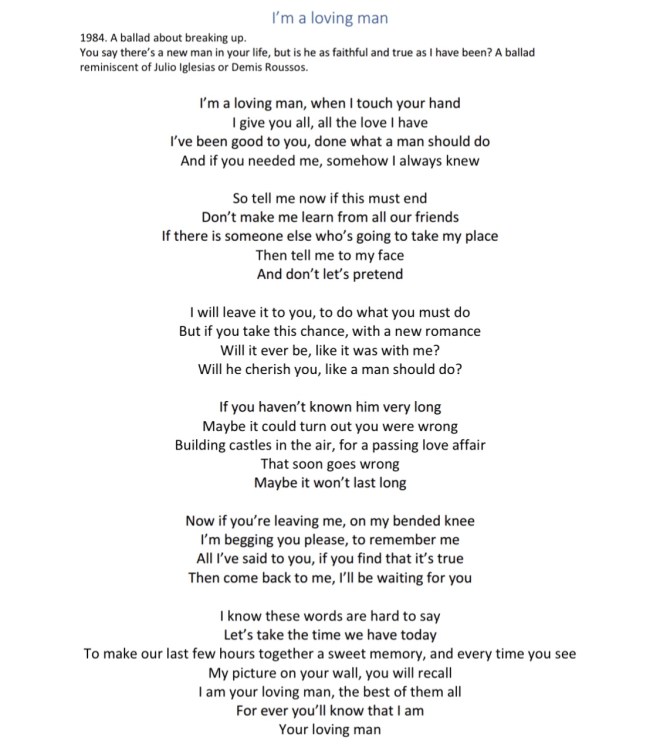 I'm a loving man

1984. A ballad about breaking up.
You say there's a new man in your life, but is he as faithful and true as I have been? A ballad reminiscent of Julio Iglesias or Demis Roussos.

I'm a loving man, when I touch your hand
I give you all, all the love I have
I've been good to you, done what a man should do
And if you needed me, somehow I always knew

So tell me now if this must end
Don't make me learn from all our friends
If there is someone else who's going to take my place
Then tell me to my face
And don't let's pretend

I will leave it to you, to do what you must do
But if you take this chance, with a new romance
Will it ever be, like it was with me?
Will he cherish you, like a man should do?

If you haven't known him very long
Maybe it could turn out you were wrong
Building castles in the air, for a passing love affair
That soon goes wrong
Maybe it won't last long

Now if you're leaving me, on my bended knee
I'm begging you please, to remember me
All I've said to you, if you find that it's true
Then come back to me, I'll be waiting for you

I know these words are hard to say
Let's take the time we have today
To make our last few hours together a sweet memory, and every time you see
My picture on your wall, you will recall
I am your loving man, the best of them all
For ever you'll know that I am
Your loving man